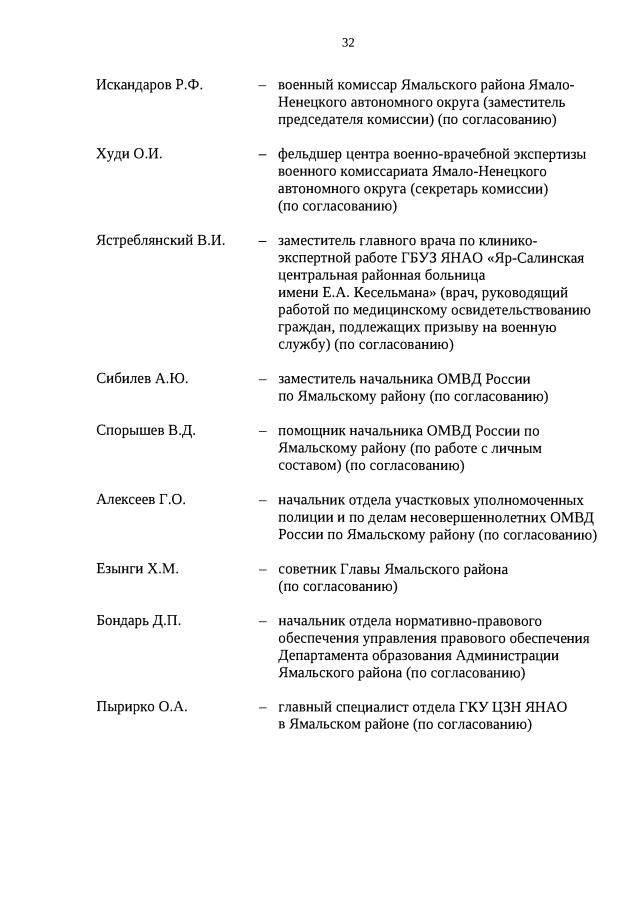 32

Искандаров Р.Ф. – военный комиссар Ямальского района Ямало-Ненецкого автономного округа (заместитель председателя комиссии) (по согласованию)

Худи О.И. – фельдшер центра военно-врачебной экспертизы военного комиссариата Ямало-Ненецкого автономного округа (секретарь комиссии) (по согласованию)

Ястреблянский В.И. – заместитель главного врача по клинико-экспертной работе ГБУЗ ЯНАО «Яр-Салинская центральная районная больница имени Е.А. Кесельмана» (врач, руководящий работой по медицинскому освидетельствованию граждан, подлежащих призыву на военную службу) (по согласованию)

Сибилев А.Ю. – заместитель начальника ОМВД России по Ямальскому району (по согласованию)

Спорышев В.Д. – помощник начальника ОМВД России по Ямальскому району (по работе с личным составом) (по согласованию)

Алексеев Г.О. – начальник отдела участковых уполномоченных полиции и по делам несовершеннолетних ОМВД России по Ямальскому району (по согласованию)

Езынги Х.М. – советник Главы Ямальского района (по согласованию)

Бондарь Д.П. – начальник отдела нормативно-правового обеспечения управления правового обеспечения Департамента образования Администрации Ямальского района (по согласованию)

Пырирко О.А. – главный специалист отдела ГКУ ЦЗН ЯНАО в Ямальском районе (по согласованию)